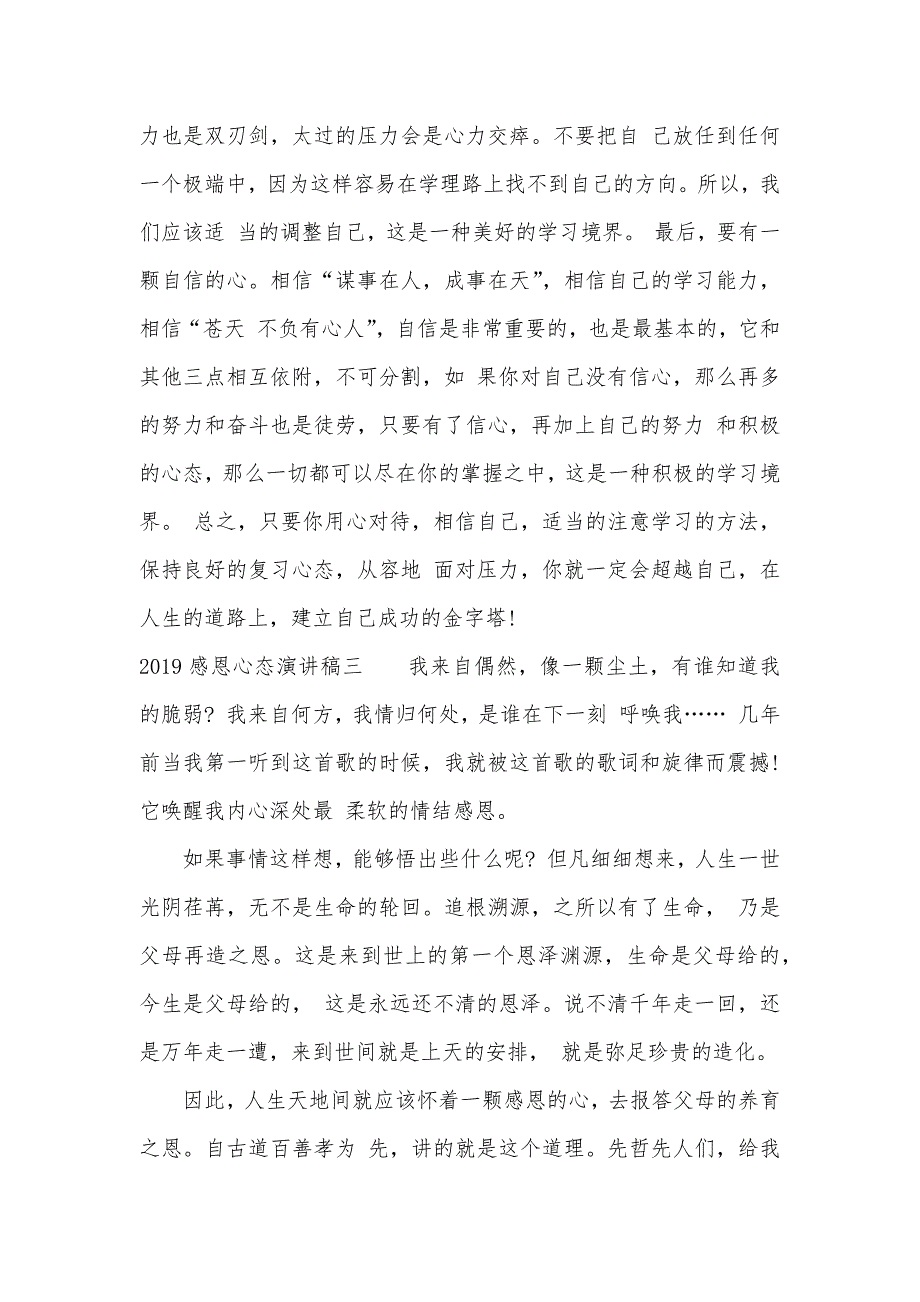 力也是双刃剑，太过的压力会是心力交瘁。不要把自 己放任到任何一个极端中，因为这样容易在学理路上找不到自己的方向。所以，我们应该适 当的调整自己，这是一种美好的学习境界。 最后，要有一颗自信的心。相信“谋事在人，成事在天”，相信自己的学习能力，相信“苍天 不负有心人”，自信是非常重要的，也是最基本的，它和其他三点相互依附，不可分割，如 果你对自己没有信心，那么再多的努力和奋斗也是徒劳，只要有了信心，再加上自己的努力 和积极的心态，那么一切都可以尽在你的掌握之中，这是一种积极的学习境界。 总之，只要你用心对待，相信自己，适当的注意学习的方法，保持良好的复习心态，从容地 面对压力，你就一定会超越自己，在人生的道路上，建立自己成功的金字塔！

2019 感恩心态演讲稿三　　我来自偶然，像一颗尘土，有谁知道我的脆弱？我来自何方，我情归何处，是谁在下一刻 呼唤我…… 几年前当我第一听到这首歌的时候，我就被这首歌的歌词和旋律而震撼！它唤醒我内心深处最 柔软的情结感恩。

如果事情这样想，能够悟出些什么呢？但凡细细想来，人生一世光阴荏苒，无不是生命的轮回。追根溯源，之所以有了生命， 乃是父母再造之恩。这是来到世上的第一个恩泽渊源，生命是父母给的，今生是父母给的， 这是永远还不清的恩泽。说不清千年走一回，还是万年走一遭，来到世间就是上天的安排， 就是弥足珍贵的造化。

因此，人生天地间就应该怀着一颗感恩的心，去报答父母的养育之恩。自古道百善孝为 先，讲的就是这个道理。先哲先人们，给我